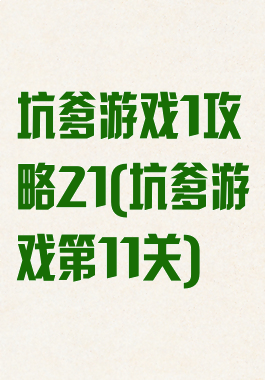 坑爹游戏1攻略21(坑爹游戏第11关)